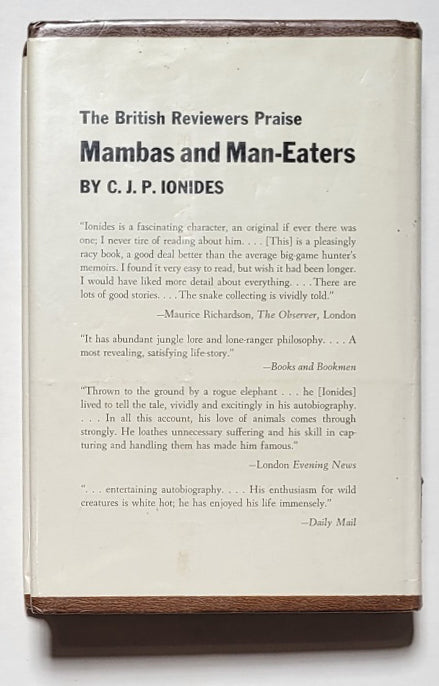 The British Reviewers Praise
Mambas and Man-Eaters
BY C. J. P. IONIDES

"Ionides is a fascinating character, an original if ever there was one; I never tire of reading about him. . . . [This] is a pleasingly racy book, a good deal better than the average big-game hunter's memoirs. I found it very easy to read, but wish it had been longer. I would have liked more detail about everything. . . . There are lots of good stories. . . . The snake collecting is vividly told."

—Maurice Richardson, The Observer, London

"It has abundant jungle lore and lone-ranger philosophy. . . . A most revealing, satisfying life-story."

—Books and Bookmen

"Thrown to the ground by a rogue elephant . . . he [Ionides] lived to tell the tale, vividly and excitingly in his autobiography. . . . In all this account, his love of animals comes through strongly. He loathes unnecessary suffering and his skill in capturing and handling them has made him famous."

—London Evening News

". . . entertaining autobiography. . . . His enthusiasm for wild creatures is white hot; he has enjoyed his life immensely."

—Daily Mail